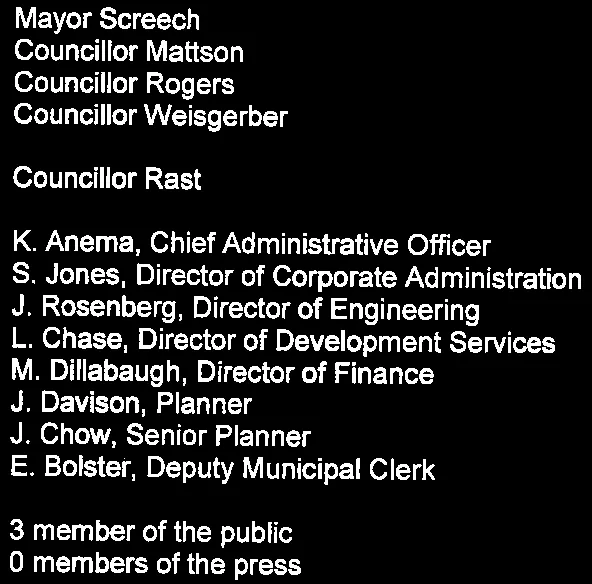 Mayor Screech
Councillor Mattson
Councillor Rogers
Councillor Weisgerber

Councillor Rast

K. Anema, Chief Administrative Officer
S. Jones, Director of Corporate Administration
J. Rosenberg, Director of Engineering
L. Chase, Director of Development Services
M. Dillabaugh, Director of Finance
J. Davison, Planner
J. Chow, Senior Planner
E. Bolster, Deputy Municipal Clerk

3 member of the public
0 members of the press